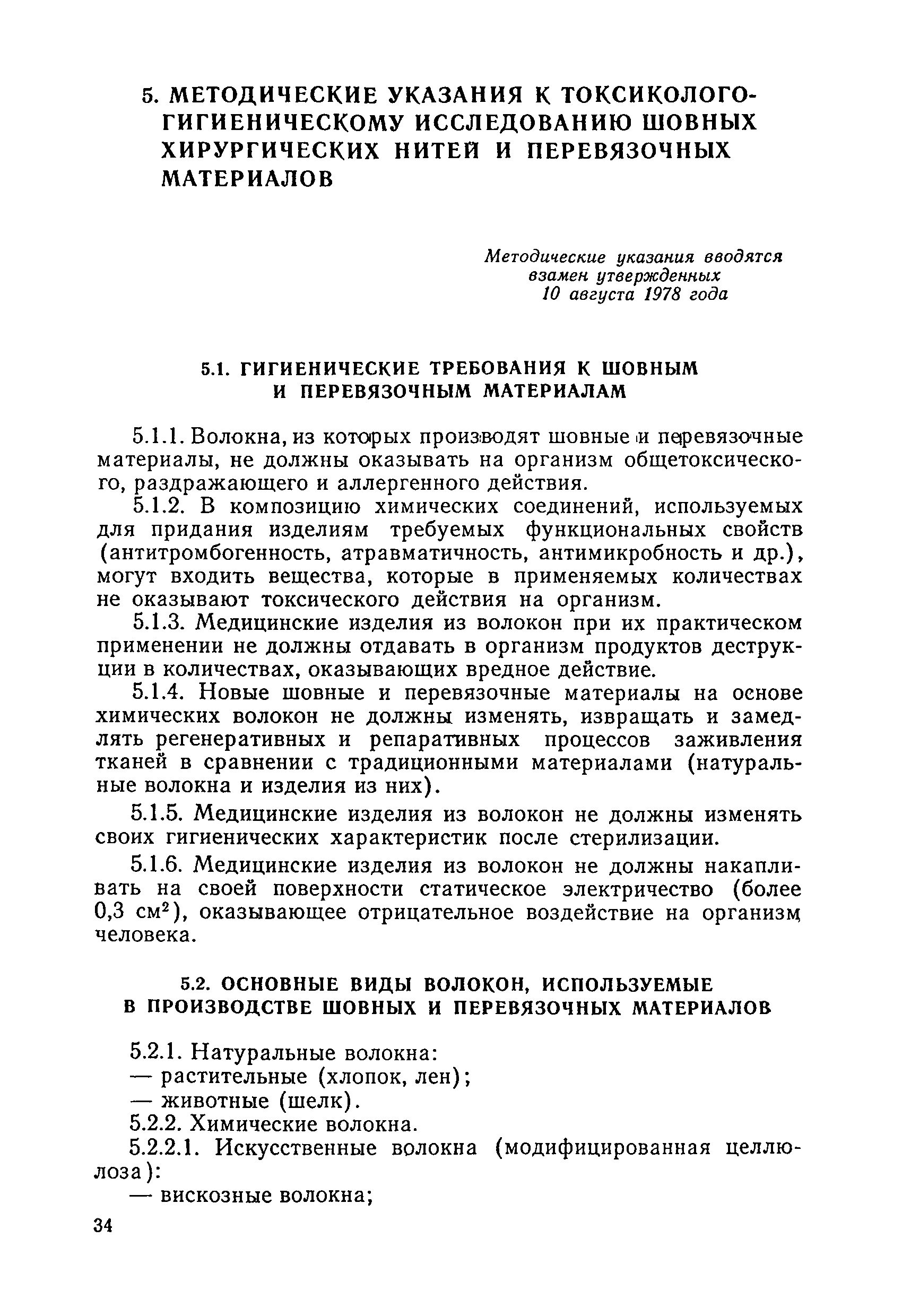 5. МЕТОДИЧЕСКИЕ УКАЗАНИЯ К ТОКСИКОЛОГО-ГИГИЕНИЧЕСКОМУ ИССЛЕДОВАНИЮ ШОВНЫХ ХИРУРГИЧЕСКИХ НИТЕЙ И ПЕРЕВЯЗОЧНЫХ МАТЕРИАЛОВ

Методические указания вводятся взамен утвержденных 10 августа 1978 года

5.1. ГИГИЕНИЧЕСКИЕ ТРЕБОВАНИЯ К ШОВНЫМ И ПЕРЕВЯЗОЧНЫМ МАТЕРИАЛАМ

5.1.1. Волокна, из которых производят шовные и перевязочные материалы, не должны оказывать на организм общетоксического, раздражающего и аллергенного действия.

5.1.2. В композицию химических соединений, используемых для придания изделиям требуемых функциональных свойств (антитромбогенность, атравматичность, антимикробность и др.), могут входить вещества, которые в применяемых количествах не оказывают токсического действия на организм.

5.1.3. Медицинские изделия из волокон при их практическом применении не должны отдавать в организм продуктов деструкции в количествах, оказывающих вредное действие.

5.1.4. Новые шовные и перевязочные материалы на основе химических волокон не должны изменять, извращать и замедлять регенеративных и репаративных процессов заживления тканей в сравнении с традиционными материалами (натуральные волокна и изделия из них).

5.1.5. Медицинские изделия из волокон не должны изменять своих гигиенических характеристик после стерилизации.

5.1.6. Медицинские изделия из волокон не должны накапливать на своей поверхности статическое электричество (более 0,3 см$^2$), оказывающее отрицательное воздействие на организм человека.

5.2. ОСНОВНЫЕ ВИДЫ ВОЛОКОН, ИСПОЛЬЗУЕМЫЕ В ПРОИЗВОДСТВЕ ШОВНЫХ И ПЕРЕВЯЗОЧНЫХ МАТЕРИАЛОВ

5.2.1. Натуральные волокна:
— растительные (хлопок, лен);
— животные (шелк).
5.2.2. Химические волокна.
5.2.2.1. Искусственные волокна (модифицированная целлюлоза):
— вискозные волокна;

34